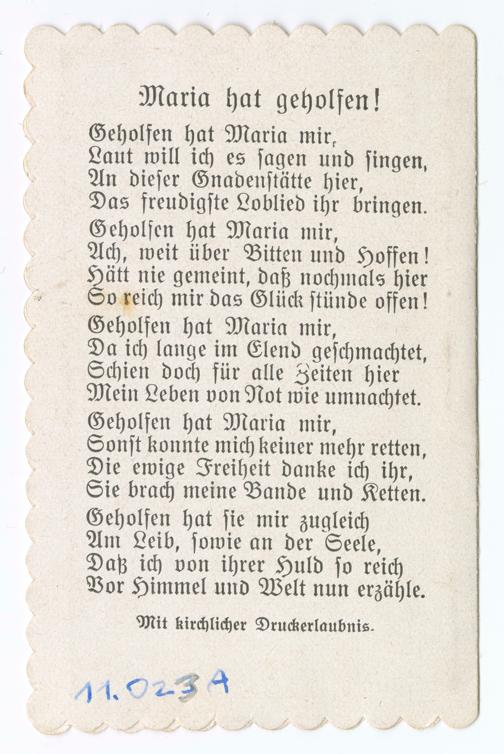 Maria hat geholfen!

Geholfen hat Maria mir,
Laut will ich es ſagen und ſingen,
An dieſer Gnadenſtätte hier,
Das freudigſte Loblied ihr bringen.

Geholfen hat Maria mir,
Ach, weit über Bitten und Hoffen!
Hätt nie gemeint, daß nochmals hier
So reich mir das Glück ſtünde offen!

Geholfen hat Maria mir,
Da ich lange im Elend geſchmachtet,
Schien doch für alle Zeiten hier
Mein Leben von Not wie umnachtet.

Geholfen hat Maria mir,
Sonſt konnte mich keiner mehr retten,
Die ewige Freiheit danke ich ihr,
Sie brach meine Bande und Ketten.

Geholfen hat ſie mir zugleich
Am Leib, ſowie an der Seele,
Daß ich von ihrer Huld ſo reich
Vor Himmel und Welt nun erzähle.

Mit kirchlicher Druckerlaubnis.

11.023A